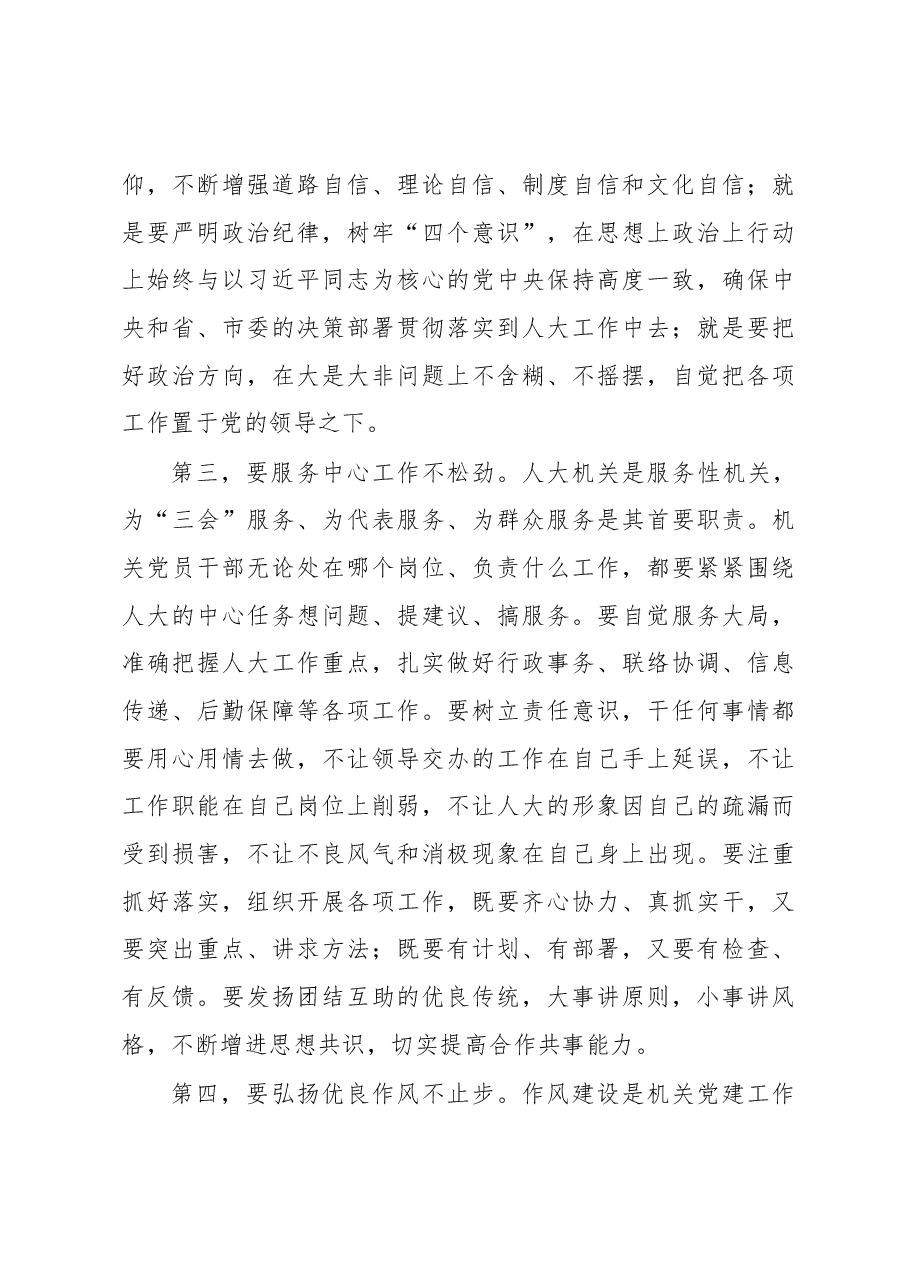 仰，不断增强道路自信、理论自信、制度自信和文化自信；就是要严明政治纪律，树牢“四个意识”，在思想上政治上行动上始终与以习近平同志为核心的党中央保持高度一致，确保中央和省、市委的决策部署贯彻落实到人大工作中去；就是要把好政治方向，在大是大非问题上不含糊、不摇摆，自觉把各项工作置于党的领导之下。

第三，要服务中心工作不松劲。人大机关是服务性机关，为“三会”服务、为代表服务、为群众服务是其首要职责。机关党员干部无论处在哪个岗位、负责什么工作，都要紧紧围绕人大的中心任务想问题、提建议、搞服务。要自觉服务大局，准确把握人大工作重点，扎实做好行政事务、联络协调、信息传递、后勤保障等各项工作。要树立责任意识，干任何事情都要用心用情去做，不让领导交办的工作在自己手上延误，不让工作职能在自己岗位上削弱，不让人大的形象因自己的疏漏而受到损害，不让不良风气和消极现象在自己身上出现。要注重抓好落实，组织开展各项工作，既要齐心协力、真抓实干，又要突出重点、讲求方法；既要有计划、有部署，又要有检查、有反馈。要发扬团结互助的优良传统，大事讲原则，小事讲风格，不断增进思想共识，切实提高合作共事能力。

第四，要弘扬优良作风不止步。作风建设是机关党建工作